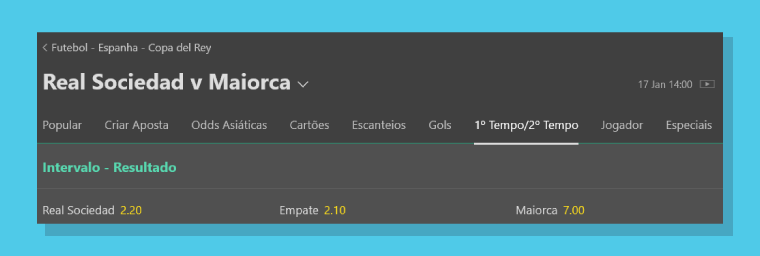 < Futebol - Espanha - Copa del Rey

Real Sociedad v Maiorca

17 Jan 14:00

Popular Criar Aposta Odds Asiáticas Cartões Escanteios Gols 1º Tempo/2º Tempo Jogador Especiais

Intervalo - Resultado

Real Sociedad 2.20 Empate 2.10 Maiorca 7.00